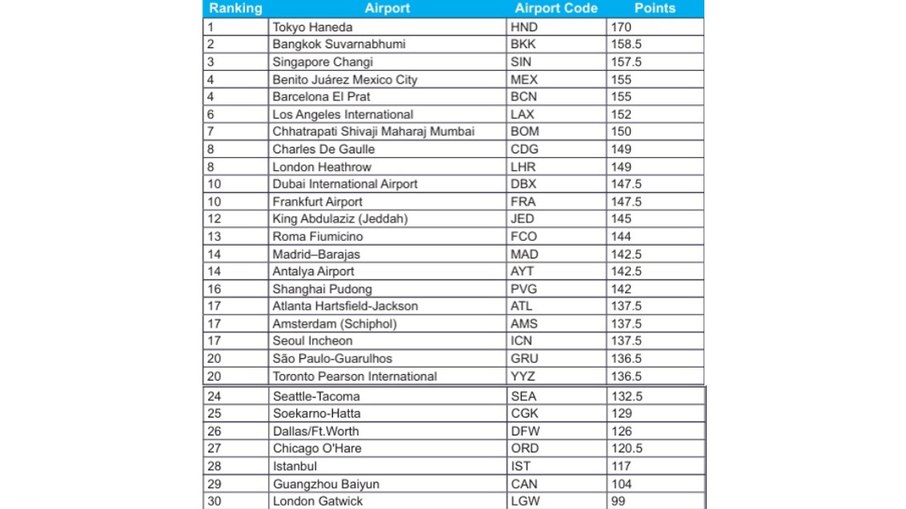 | Ranking | Airport | Airport Code | Points |
|---|---|---|---|
| 1 | Tokyo Haneda | HND | 170 |
| 2 | Bangkok Suvarnabhumi | BKK | 158.5 |
| 3 | Singapore Changi | SIN | 157.5 |
| 4 | Benito Juárez Mexico City | MEX | 155 |
| 4 | Barcelona El Prat | BCN | 155 |
| 6 | Los Angeles International | LAX | 152 |
| 7 | Chhatrapati Shivaji Maharaj Mumbai | BOM | 150 |
| 8 | Charles De Gaulle | CDG | 149 |
| 8 | London Heathrow | LHR | 149 |
| 10 | Dubai International Airport | DBX | 147.5 |
| 10 | Frankfurt Airport | FRA | 147.5 |
| 12 | King Abdulaziz (Jeddah) | JED | 145 |
| 13 | Roma Fiumicino | FCO | 144 |
| 14 | Madrid–Barajas | MAD | 142.5 |
| 14 | Antalya Airport | AYT | 142.5 |
| 16 | Shanghai Pudong | PVG | 142 |
| 17 | Atlanta Hartsfield-Jackson | ATL | 137.5 |
| 17 | Amsterdam (Schiphol) | AMS | 137.5 |
| 17 | Seoul Incheon | ICN | 137.5 |
| 20 | São Paulo-Guarulhos | GRU | 136.5 |
| 20 | Toronto Pearson International | YYZ | 136.5 |
| 24 | Seattle-Tacoma | SEA | 132.5 |
| 25 | Soekarno-Hatta | CGK | 129 |
| 26 | Dallas/Ft.Worth | DFW | 126 |
| 27 | Chicago O'Hare | ORD | 120.5 |
| 28 | Istanbul | IST | 117 |
| 29 | Guangzhou Baiyun | CAN | 104 |
| 30 | London Gatwick | LGW | 99 |